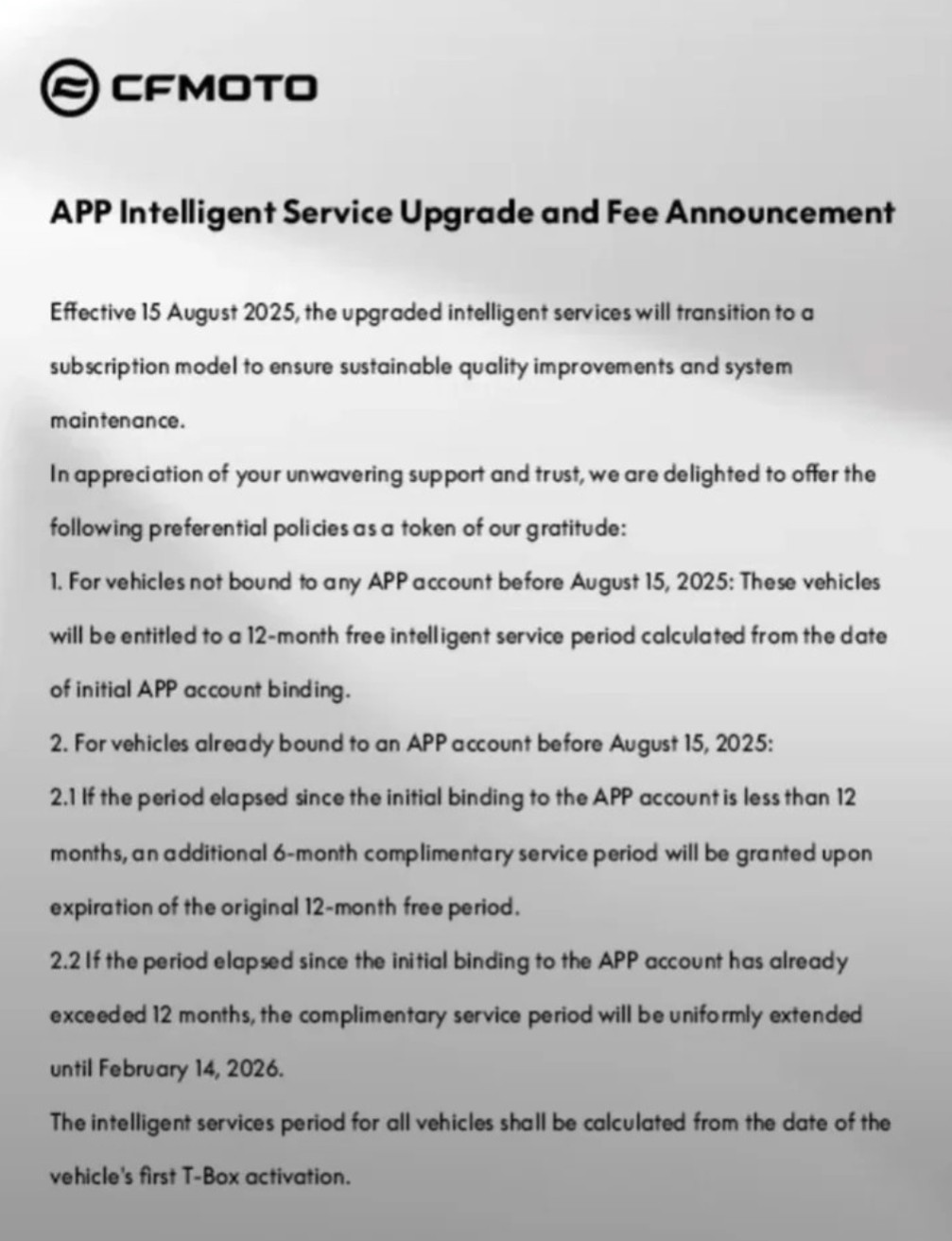 CFMOTO

APP Intelligent Service Upgrade and Fee Announcement

Effective 15 August 2025, the upgraded intelligent services will transition to a subscription model to ensure sustainable quality improvements and system maintenance.
In appreciation of your unwavering support and trust, we are delighted to offer the following preferential policies as a token of our gratitude:
1. For vehicles not bound to any APP account before August 15, 2025: These vehicles will be entitled to a 12-month free intelligent service period calculated from the date of initial APP account binding.
2. For vehicles already bound to an APP account before August 15, 2025:
2.1 If the period elapsed since the initial binding to the APP account is less than 12 months, an additional 6-month complimentary service period will be granted upon expiration of the original 12-month free period.
2.2 If the period elapsed since the initial binding to the APP account has already exceeded 12 months, the complimentary service period will be uniformly extended until February 14, 2026.
The intelligent services period for all vehicles shall be calculated from the date of the vehicle's first T-Box activation.